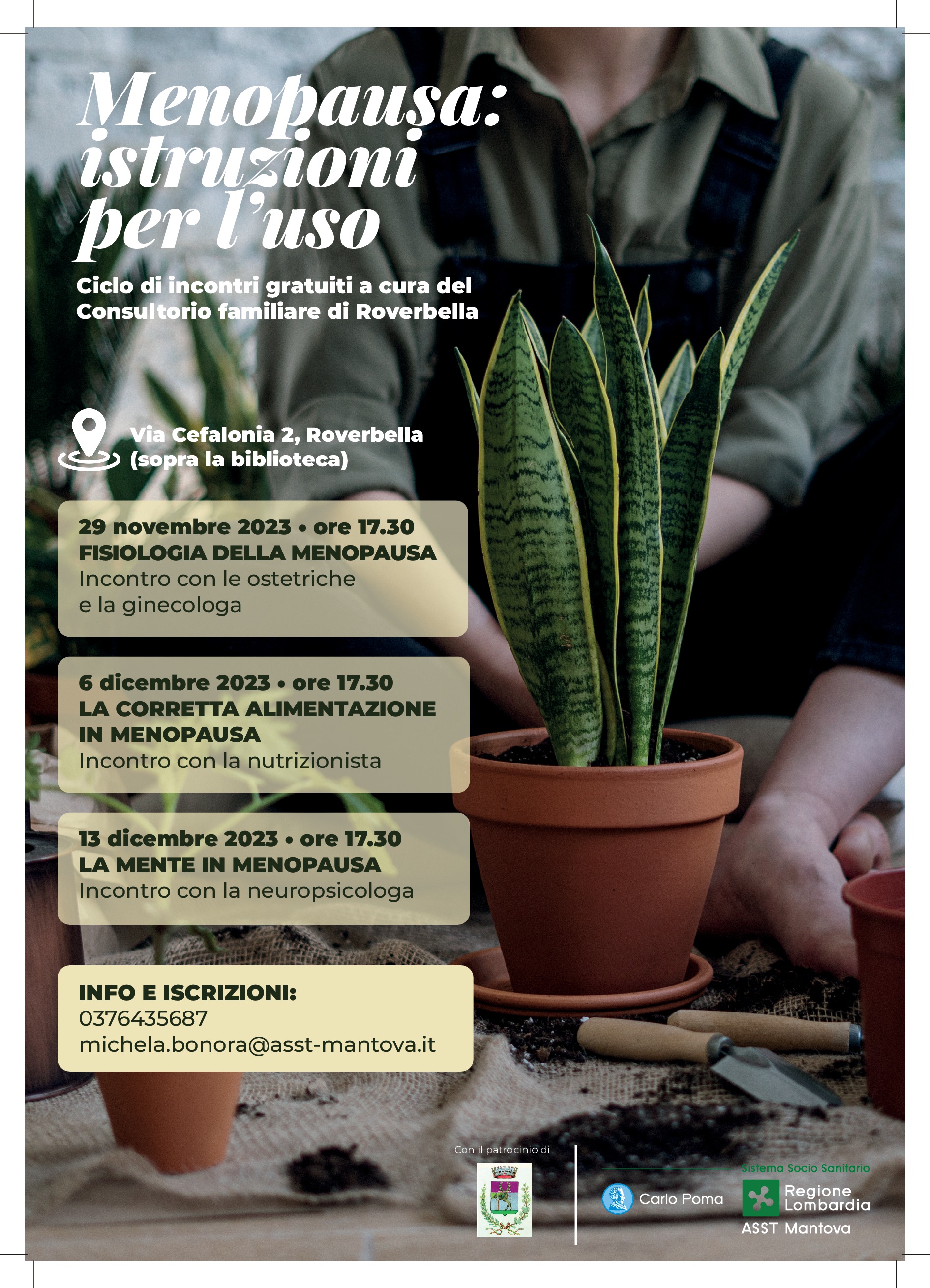 Menopausa: istruzioni per l'uso

Ciclo di incontri gratuiti a cura del Consultorio familiare di Roverbella

Via Cefalonia 2, Roverbella
(sopra la biblioteca)

29 novembre 2023 • ore 17.30
FISIOLOGIA DELLA MENOPAUSA
Incontro con le ostetriche e la ginecologa

6 dicembre 2023 • ore 17.30
LA CORRETTA ALIMENTAZIONE IN MENOPAUSA
Incontro con la nutrizionista

13 dicembre 2023 • ore 17.30
LA MENTE IN MENOPAUSA
Incontro con la neuropsicologa

INFO E ISCRIZIONI:
0376435687
michela.bonora@asst-mantova.it

Con il patrocinio di

Carlo Poma

Sistema Socio Sanitario
Regione Lombardia
ASST Mantova